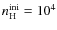 $n_{\mathrm{H}}^{\mathrm{ini}} = 10^4$